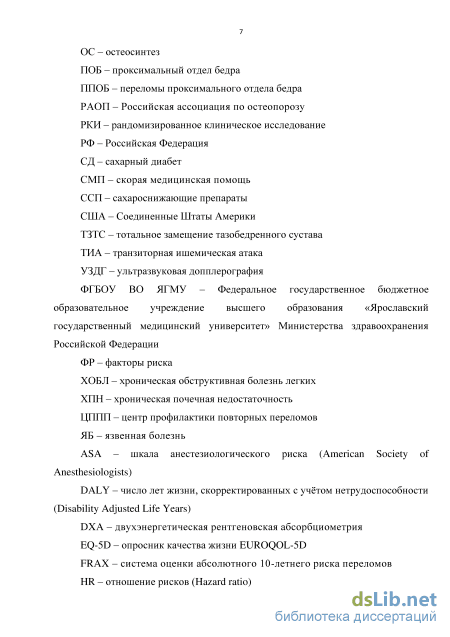 7

ОС – остеосинтез

ПОБ – проксимальный отдел бедра

ППОБ – переломы проксимального отдела бедра

РАОП – Российская ассоциация по остеопорозу

РКИ – рандомизированное клиническое исследование

РФ – Российская Федерация

СД – сахарный диабет

СМП – скорая медицинская помощь

ССП – сахароснижающие препараты

США – Соединенные Штаты Америки

ТЗТС – тотальное замещение тазобедренного сустава

ТИА – транзиторная ишемическая атака

УЗДГ – ультразвуковая допплерография

ФГБОУ ВО ЯГМУ – Федеральное государственное бюджетное образовательное учреждение высшего образования «Ярославский государственный медицинский университет» Министерства здравоохранения Российской Федерации

ФР – факторы риска

ХОБЛ – хроническая обструктивная болезнь легких

ХПН – хроническая почечная недостаточность

ЦППП – центр профилактики повторных переломов

ЯБ – язвенная болезнь

ASA – шкала анестезиологического риска (American Society of Anesthesiologists)

DALY – число лет жизни, скорректированных с учётом нетрудоспособности (Disability Adjusted Life Years)

DXA – двухэнергетическая рентгеновская абсорбциометрия

EQ-5D – опросник качества жизни EUROQOL-5D

FRAX – система оценки абсолютного 10-летнего риска переломов

HR – отношение рисков (Hazard ratio)

dsLib.net
библиотека диссертаций